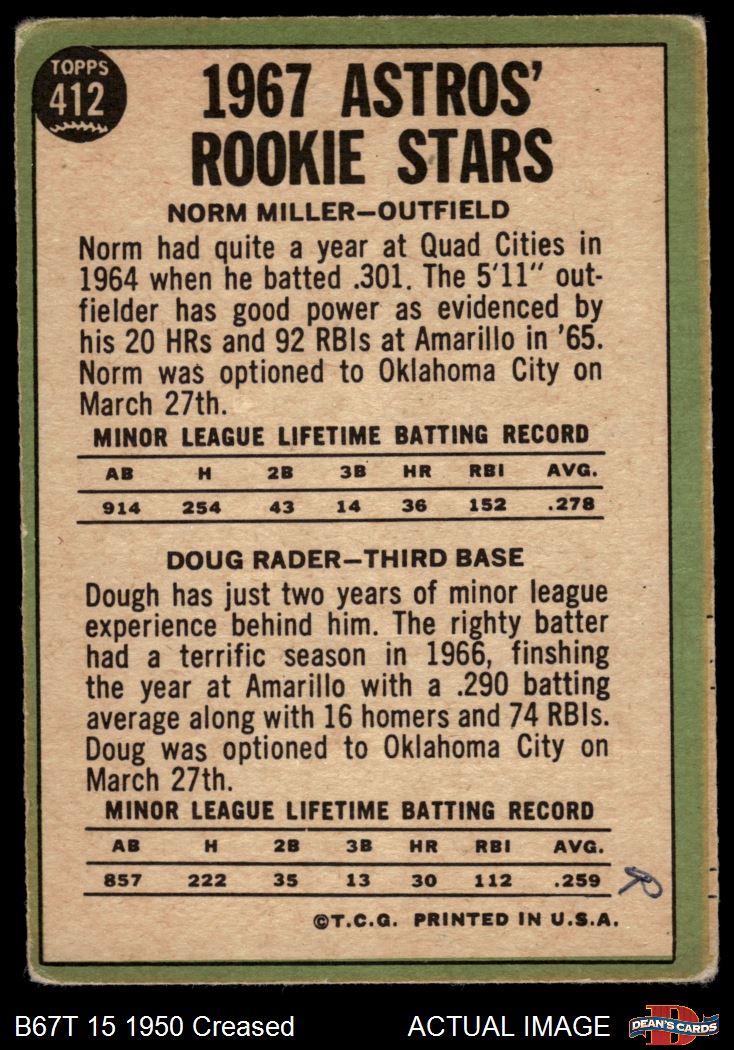 TOPPS 412

1967 ASTROS' ROOKIE STARS

NORM MILLER—OUTFIELD

Norm had quite a year at Quad Cities in 1964 when he batted .301. The 5'11" outfielder has good power as evidenced by his 20 HRs and 92 RBIs at Amarillo in '65. Norm was optioned to Oklahoma City on March 27th.

MINOR LEAGUE LIFETIME BATTING RECORD

| AB | H | 2B | 3B | HR | RBI | AVG. |
|---|---|---|---|---|---|---|
| 914 | 254 | 43 | 14 | 36 | 152 | .278 |

DOUG RADER—THIRD BASE

Dough has just two years of minor league experience behind him. The righty batter had a terrific season in 1966, finshing the year at Amarillo with a .290 batting average along with 16 homers and 74 RBIs. Doug was optioned to Oklahoma City on March 27th.

MINOR LEAGUE LIFETIME BATTING RECORD

| AB | H | 2B | 3B | HR | RBI | AVG. |
|---|---|---|---|---|---|---|
| 857 | 222 | 35 | 13 | 30 | 112 | .259 |

©T.C.G. PRINTED IN U.S.A.

B67T 15 1950 Creased ACTUAL IMAGE DEAN'S CARDS